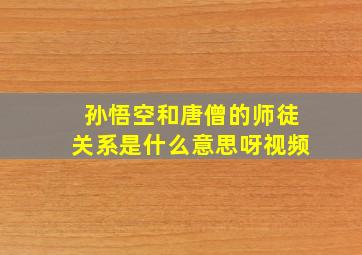 孙悟空和唐僧的师徒关系是什么意思呀视频